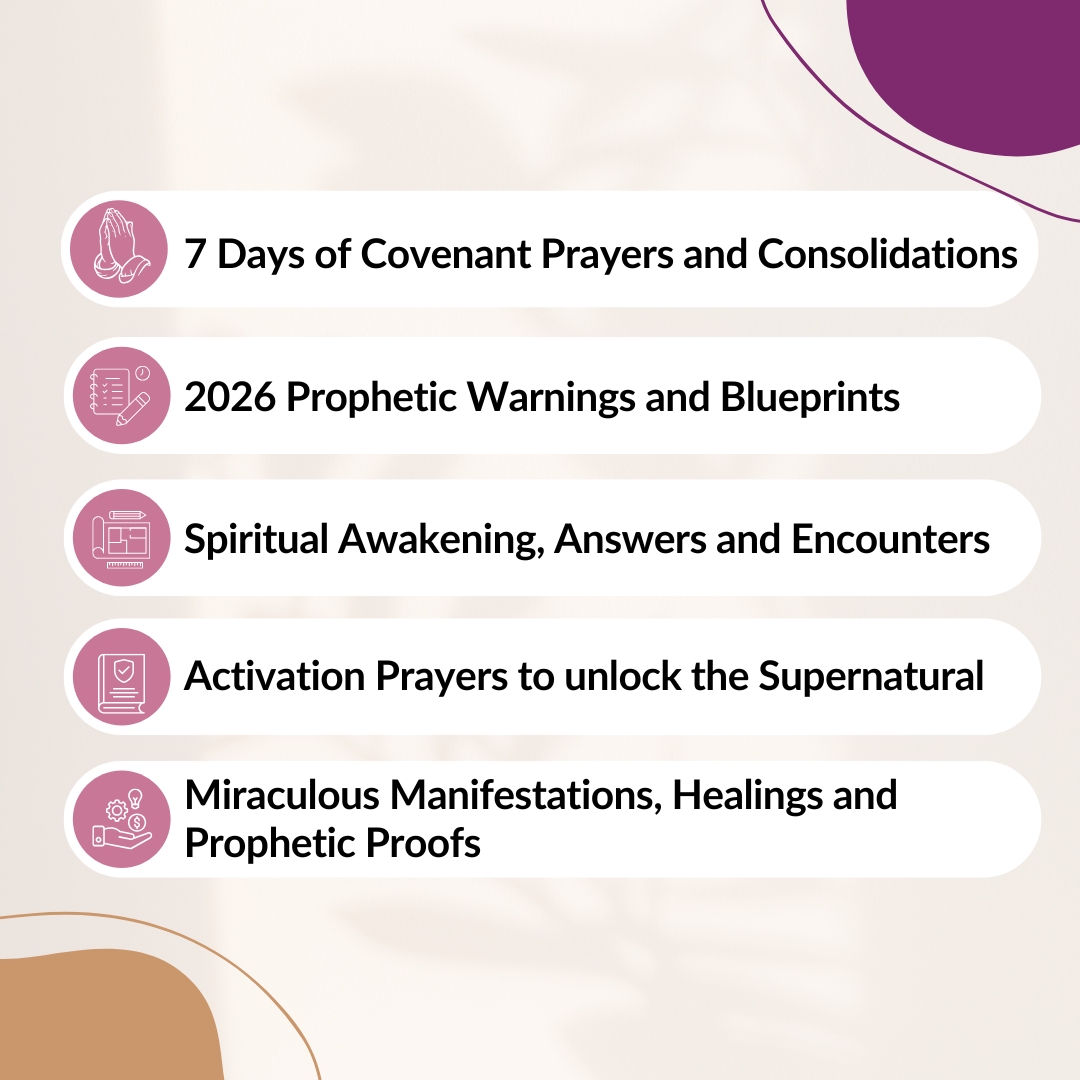 7 Days of Covenant Prayers and Consolidations

2026 Prophetic Warnings and Blueprints

Spiritual Awakening, Answers and Encounters

Activation Prayers to unlock the Supernatural

Miraculous Manifestations, Healings and Prophetic Proofs